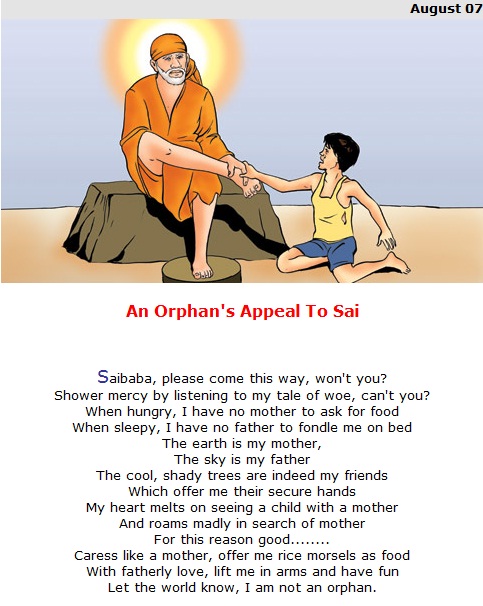 August 07

An Orphan's Appeal To Sai

Saibaba, please come this way, won't you?
Shower mercy by listening to my tale of woe, can't you?
When hungry, I have no mother to ask for food
When sleepy, I have no father to fondle me on bed
The earth is my mother,
The sky is my father
The cool, shady trees are indeed my friends
Which offer me their secure hands
My heart melts on seeing a child with a mother
And roams madly in search of mother
For this reason good........
Caress like a mother, offer me rice morsels as food
With fatherly love, lift me in arms and have fun
Let the world know, I am not an orphan.